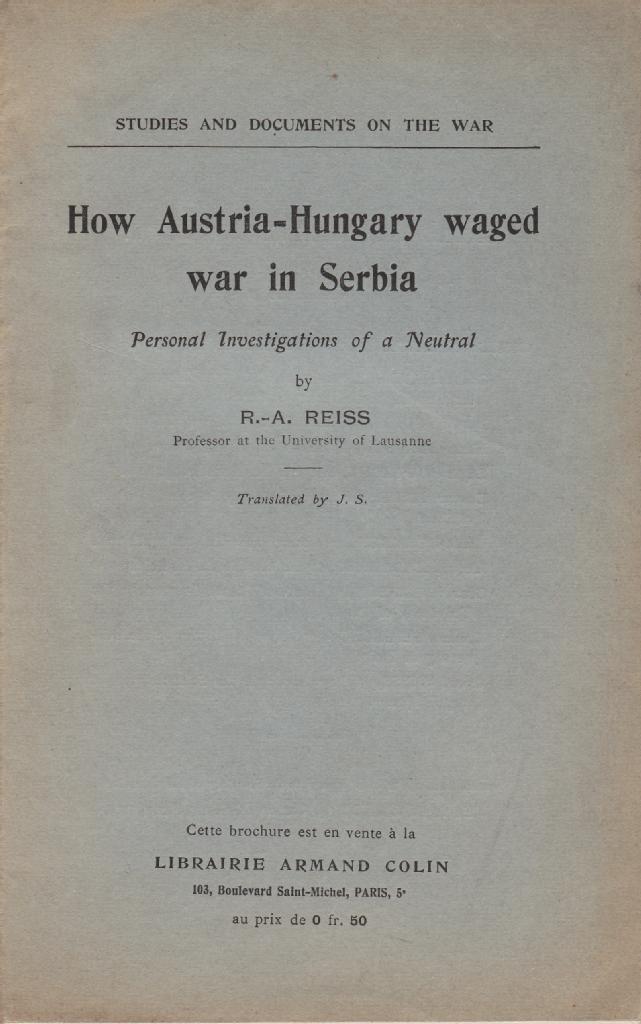 STUDIES AND DOCUMENTS ON THE WAR

How Austria-Hungary waged war in Serbia

Personal Investigations of a Neutral

by

R.-A. REISS
Professor at the University of Lausanne

Translated by J. S.

Cette brochure est en vente à la
LIBRAIRIE ARMAND COLIN
103, Boulevard Saint-Michel, PARIS, 5e
au prix de 0 fr. 50